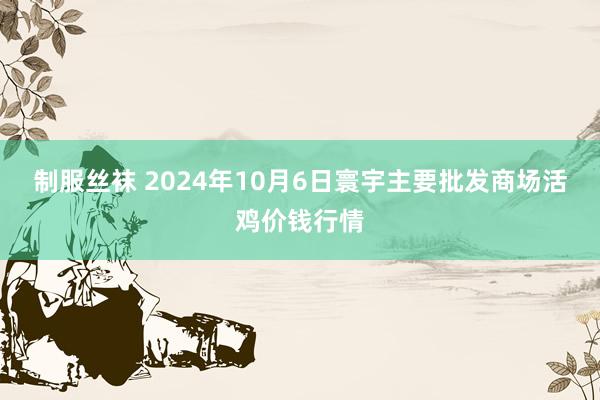 制服丝袜 2024年10月6日寰宇主要批发商场活鸡价钱行情